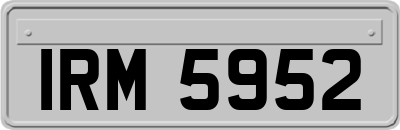 IRM 5952